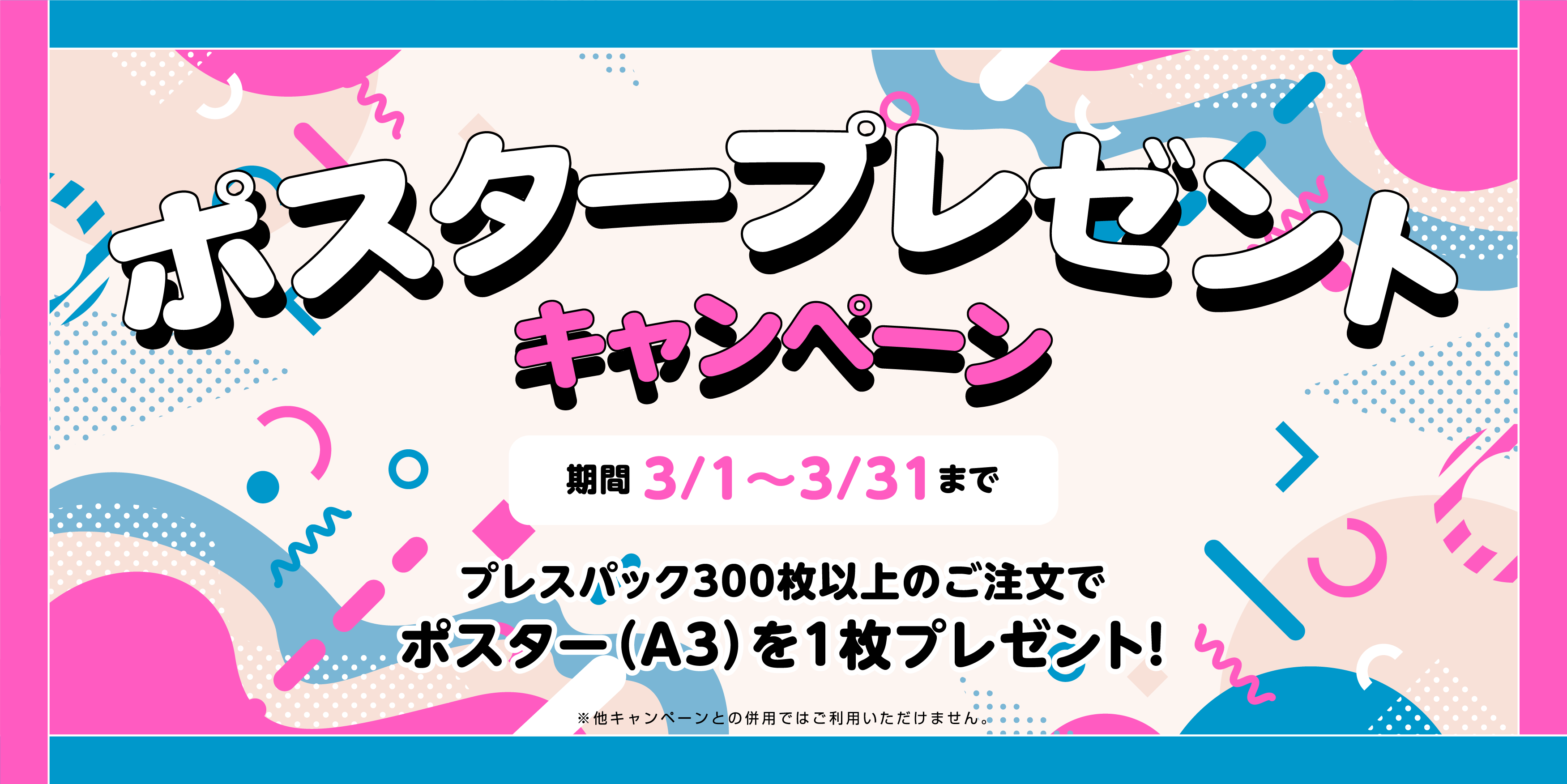 ポスタープレゼント
キャンペーン

期間 3/1〜3/31まで

プレスパック300枚以上のご注文で
ポスター(A3)を1枚プレゼント!

※他キャンペーンとの併用ではご利用いただけません。